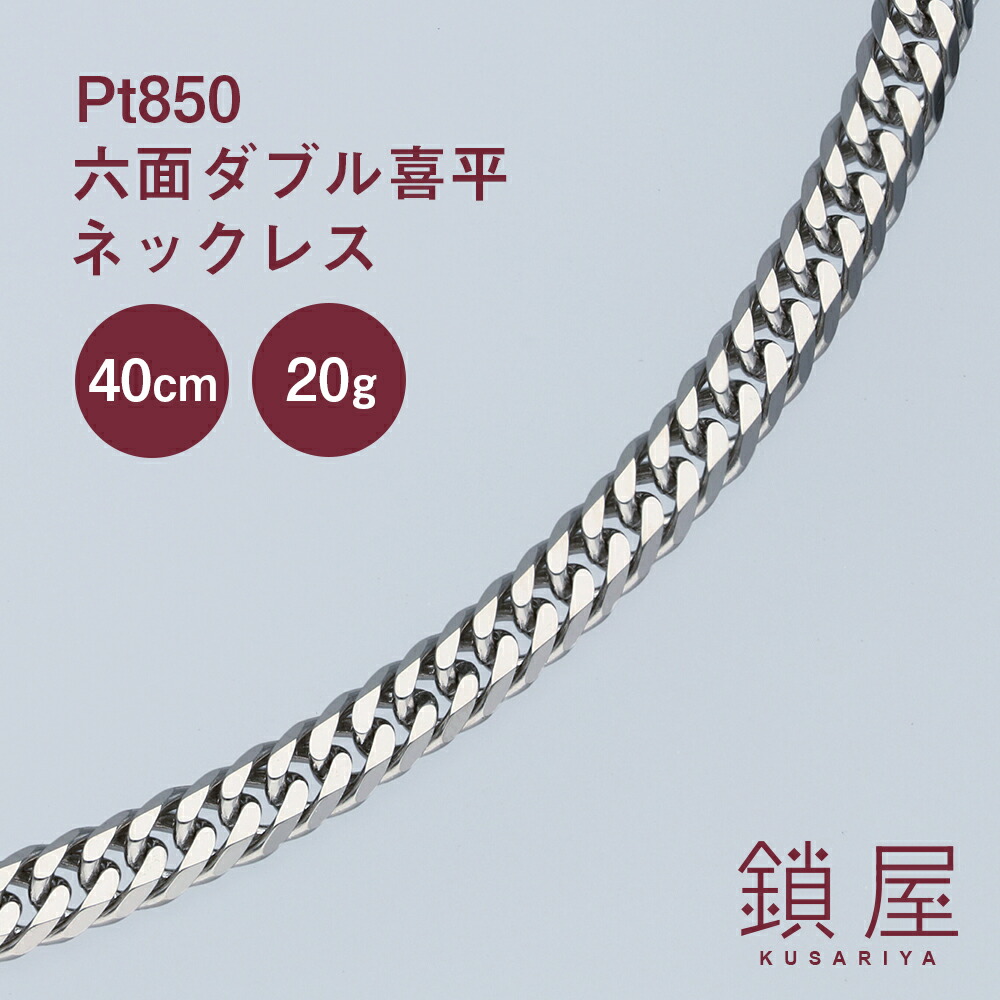 Pt850
六面ダブル喜平
ネックレス

40cm

20g

鎖屋
KUSARIYA